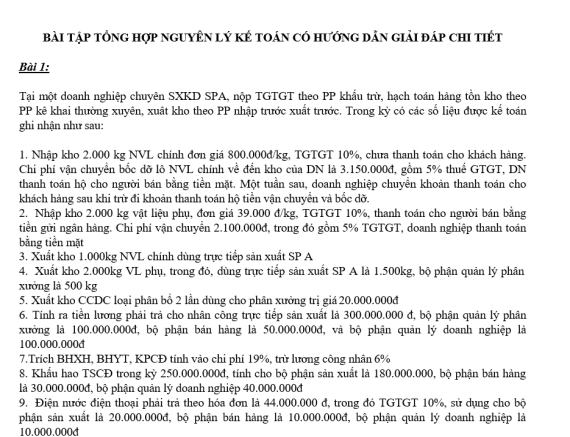 BÀI TẬP TỔNG HỢP NGUYÊN LÝ KẾ TOÁN CÓ HƯỚNG DẪN GIẢI ĐÁP CHI TIẾT

Bài 1:

Tại một doanh nghiệp chuyên SXKD SPA, nộp TGTGT theo PP khấu trừ, hạch toán hàng tồn kho theo PP kê khai thường xuyên, xuất kho theo PP nhập trước xuất trước. Trong kỳ có các số liệu được kế toán ghi nhận như sau:

1. Nhập kho 2.000 kg NVL chính đơn giá 800.000đ/kg, TGTGT 10%, chưa thanh toán cho khách hàng. Chi phí vận chuyển bốc dỡ lô NVL chính về đến kho của DN là 3.150.000đ, gồm 5% thuế GTGT, DN thanh toán hộ cho người bán bằng tiền mặt. Một tuần sau, doanh nghiệp chuyển khoản thanh toán cho khách hàng sau khi trừ đi khoản thanh toán hộ tiền vận chuyển và bốc dỡ.
2. Nhập kho 2.000 kg vật liệu phụ, đơn giá 39.000 đ/kg, TGTGT 10%, thanh toán cho người bán bằng tiền gửi ngân hàng. Chi phí vận chuyển 2.100.000đ, trong đó gồm 5% TGTGT, doanh nghiệp thanh toán bằng tiền mặt
3. Xuất kho 1.000kg NVL chính dùng trực tiếp sản xuất SP A
4. Xuất kho 2.000kg VL phụ, trong đó, dùng trực tiếp sản xuất SP A là 1.500kg, bộ phận quản lý phân xưởng là 500 kg
5. Xuất kho CCDC loại phân bổ 2 lần dùng cho phân xưởng trị giá 20.000.000đ
6. Tính ra tiền lương phải trả cho nhân công trực tiếp sản xuất là 300.000.000 đ, bộ phận quản lý phân xưởng là 100.000.000đ, bộ phận bán hàng là 50.000.000đ, và bộ phận quản lý doanh nghiệp là 100.000.000đ
7.Trích BHXH, BHYT, KPCĐ tính vào chi phí 19%, trừ lương công nhân 6%
8. Khấu hao TSCĐ trong kỳ 250.000.000đ, tính cho bộ phận sản xuất là 180.000.000, bộ phận bán hàng là 30.000.000đ, bộ phận quản lý doanh nghiệp 40.000.000đ
9. Điện nước điện thoại phải trả theo hóa đơn là 44.000.000 đ, trong đó TGTGT 10%, sử dụng cho bộ phận sản xuất là 20.000.000đ, bộ phận bán hàng là 10.000.000đ, bộ phận quản lý doanh nghiệp là 10.000.000đ